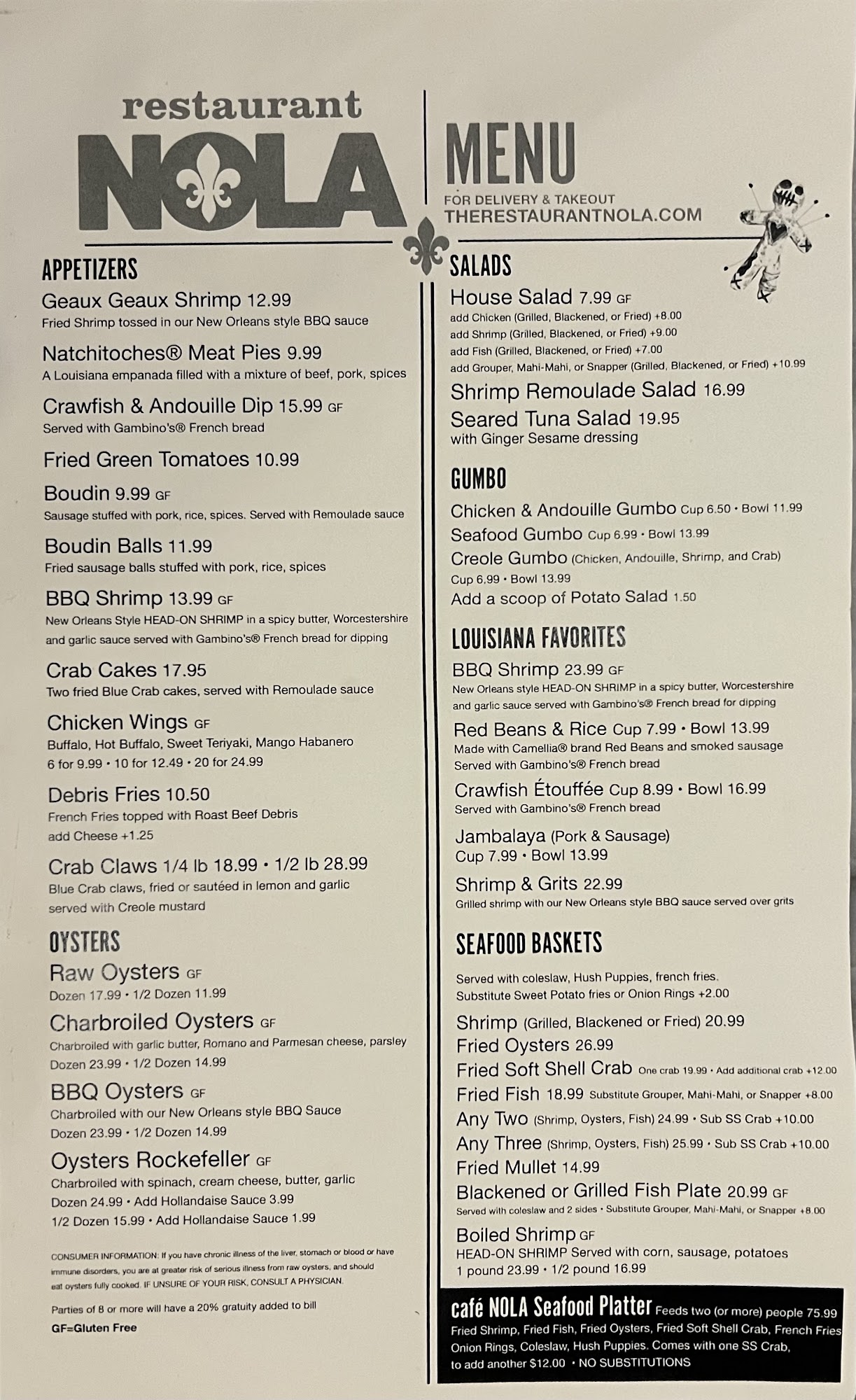 restaurant
NOLA

MENU
FOR DELIVERY & TAKEOUT
THERESTAURANTNOLA.COM

APPETIZERS

Geaux Geaux Shrimp 12.99
Fried Shrimp tossed in our New Orleans style BBQ sauce

Natchitoches® Meat Pies 9.99
A Louisiana empanada filled with a mixture of beef, pork, spices

Crawfish & Andouille Dip 15.99 GF
Served with Gambino's® French bread

Fried Green Tomatoes 10.99

Boudin 9.99 GF
Sausage stuffed with pork, rice, spices. Served with Remoulade sauce

Boudin Balls 11.99
Fried sausage balls stuffed with pork, rice, spices

BBQ Shrimp 13.99 GF
New Orleans Style HEAD-ON SHRIMP in a spicy butter, Worcestershire and garlic sauce served with Gambino's® French bread for dipping

Crab Cakes 17.95
Two fried Blue Crab cakes, served with Remoulade sauce

Chicken Wings GF
Buffalo, Hot Buffalo, Sweet Teriyaki, Mango Habanero
6 for 9.99 • 10 for 12.49 • 20 for 24.99

Debris Fries 10.50
French Fries topped with Roast Beef Debris
add Cheese +1.25

Crab Claws 1/4 lb 18.99 • 1/2 lb 28.99
Blue Crab claws, fried or sautéed in lemon and garlic served with Creole mustard

OYSTERS

Raw Oysters GF
Dozen 17.99 • 1/2 Dozen 11.99

Charbroiled Oysters GF
Charbroiled with garlic butter, Romano and Parmesan cheese, parsley
Dozen 23.99 • 1/2 Dozen 14.99

BBQ Oysters GF
Charbroiled with our New Orleans style BBQ Sauce
Dozen 23.99 • 1/2 Dozen 14.99

Oysters Rockefeller GF
Charbroiled with spinach, cream cheese, butter, garlic
Dozen 24.99 • Add Hollandaise Sauce 3.99
1/2 Dozen 15.99 • Add Hollandaise Sauce 1.99

CONSUMER INFORMATION: If you have chronic illness of the liver, stomach or blood or have immune disorders, you are at greater risk of serious illness from raw oysters, and should eat oysters fully cooked. IF UNSURE OF YOUR RISK, CONSULT A PHYSICIAN.

Parties of 8 or more will have a 20% gratuity added to bill
GF=Gluten Free

SALADS

House Salad 7.99 GF
add Chicken (Grilled, Blackened, or Fried) +8.00
add Shrimp (Grilled, Blackened, or Fried) +9.00
add Fish (Grilled, Blackened, or Fried) +7.00
add Grouper, Mahi-Mahi, or Snapper (Grilled, Blackened, or Fried) +10.99

Shrimp Remoulade Salad 16.99

Seared Tuna Salad 19.95
with Ginger Sesame dressing

GUMBO

Chicken & Andouille Gumbo Cup 6.50 • Bowl 11.99
Seafood Gumbo Cup 6.99 • Bowl 13.99
Creole Gumbo (Chicken, Andouille, Shrimp, and Crab)
Cup 6.99 • Bowl 13.99
Add a scoop of Potato Salad 1.50

LOUISIANA FAVORITES

BBQ Shrimp 23.99 GF
New Orleans style HEAD-ON SHRIMP in a spicy butter, Worcestershire and garlic sauce served with Gambino's® French bread for dipping

Red Beans & Rice Cup 7.99 • Bowl 13.99
Made with Camellia® brand Red Beans and smoked sausage
Served with Gambino's® French bread

Crawfish Étouffée Cup 8.99 • Bowl 16.99
Served with Gambino's® French bread

Jambalaya (Pork & Sausage)
Cup 7.99 • Bowl 13.99

Shrimp & Grits 22.99
Grilled shrimp with our New Orleans style BBQ sauce served over grits

SEAFOOD BASKETS

Served with coleslaw, Hush Puppies, french fries.
Substitute Sweet Potato fries or Onion Rings +2.00

Shrimp (Grilled, Blackened or Fried) 20.99
Fried Oysters 26.99
Fried Soft Shell Crab One crab 19.99 • Add additional crab +12.00
Fried Fish 18.99 Substitute Grouper, Mahi-Mahi, or Snapper +8.00
Any Two (Shrimp, Oysters, Fish) 24.99 • Sub SS Crab +10.00
Any Three (Shrimp, Oysters, Fish) 25.99 • Sub SS Crab +10.00
Fried Mullet 14.99
Blackened or Grilled Fish Plate 20.99 GF
Served with coleslaw and 2 sides • Substitute Grouper, Mahi-Mahi, or Snapper +8.00
Boiled Shrimp GF
HEAD-ON SHRIMP Served with corn, sausage, potatoes
1 pound 23.99 • 1/2 pound 16.99

café NOLA Seafood Platter Feeds two (or more) people 75.99
Fried Shrimp, Fried Fish, Fried Oysters, Fried Soft Shell Crab, French Fries Onion Rings, Coleslaw, Hush Puppies. Comes with one SS Crab, to add another $12.00 • NO SUBSTITUTIONS